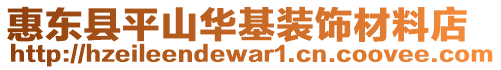 惠东县平山华基装饰材料店
http://hzeileendewar1.cn.coovee.com